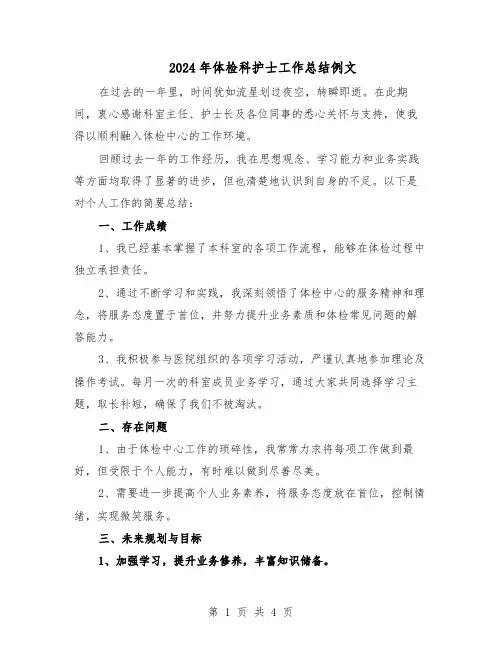 2024年体检科护士工作总结例文

在过去的一年里，时间犹如流星划过夜空，转瞬即逝。在此期间，衷心感谢科室主任、护士长及各位同事的悉心关怀与支持，使我得以顺利融入体检中心的工作环境。

回顾过去一年的工作经历，我在思想观念、学习能力和业务实践等方面均取得了显著的进步，但也清楚地认识到自身的不足。以下是对个人工作的简要总结：

一、工作成绩

1、我已经基本掌握了本科室的各项工作流程，能够在体检过程中独立承担责任。

2、通过不断学习和实践，我深刻领悟了体检中心的服务精神和理念，将服务态度置于首位，并努力提升业务素质和体检常见问题的解答能力。

3、我积极参与医院组织的各项学习活动，严谨认真地参加理论及操作考试。每月一次的科室成员业务学习，通过大家共同选择学习主题，取长补短，确保了我们不被淘汰。

二、存在问题

1、由于体检中心工作的琐碎性，我常常力求将每项工作做到最好，但受限于个人能力，有时难以做到尽善尽美。

2、需要进一步提高个人业务素养，将服务态度放在首位，控制情绪，实现微笑服务。

三、未来规划与目标

1、加强学习，提升业务修养，丰富知识储备。

第 1 页 共 4 页